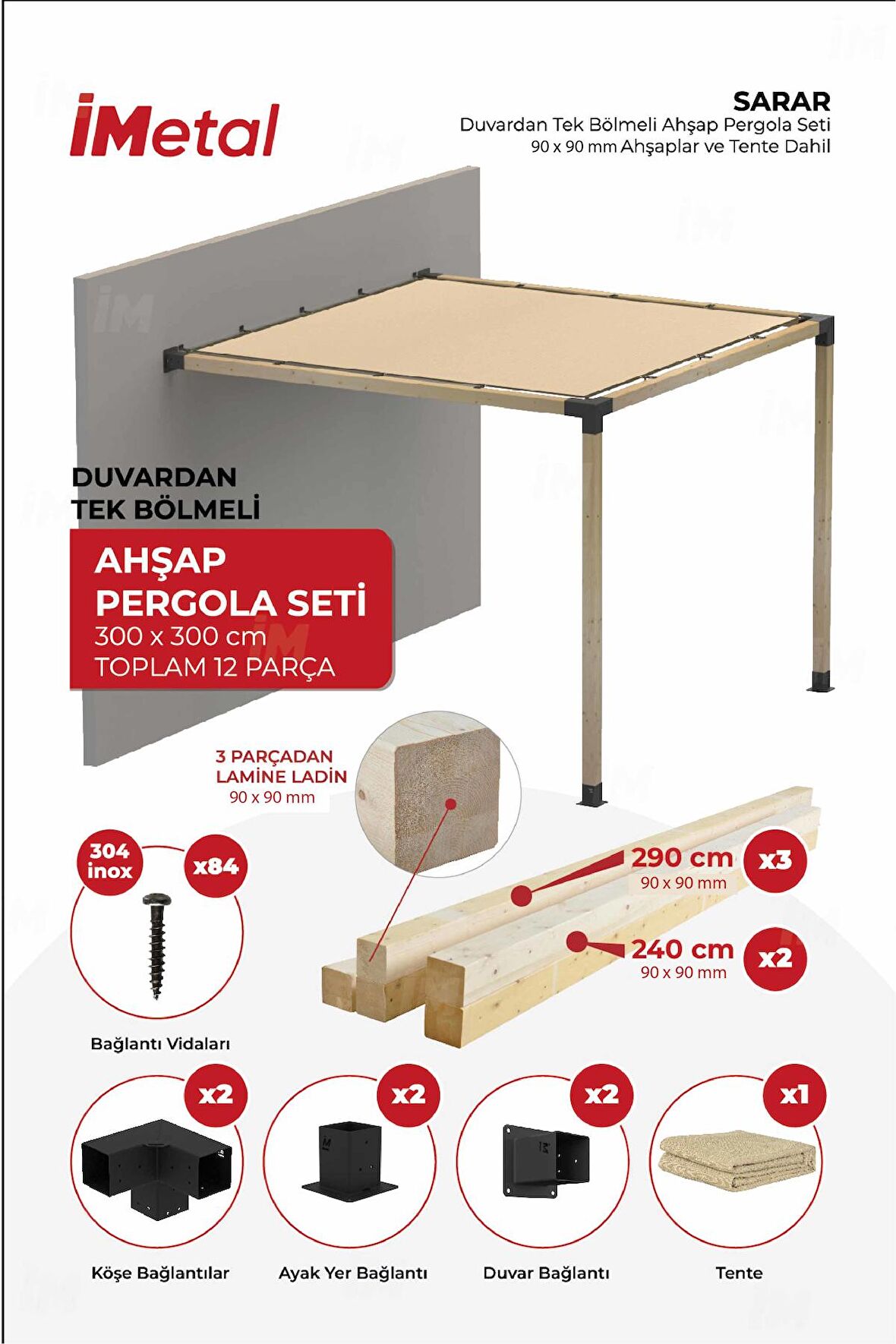 iMetal

SARAR
Duvardan Tek Bölmeli Ahşap Pergola Seti
90 x 90 mm Ahşaplar ve Tente Dahil

DUVARDAN
TEK BÖLMELİ

AHŞAP
PERGOLA SETİ
300 x 300 cm
TOPLAM 12 PARÇA

3 PARÇADAN
LAMİNE LADİN
90 x 90 mm

304 inox
x84

Bağlantı Vidaları

290 cm
90 x 90 mm
x3

240 cm
90 x 90 mm
x2

x2
Köşe Bağlantılar

x2
Ayak Yer Bağlantı

x2
Duvar Bağlantı

x1
Tente